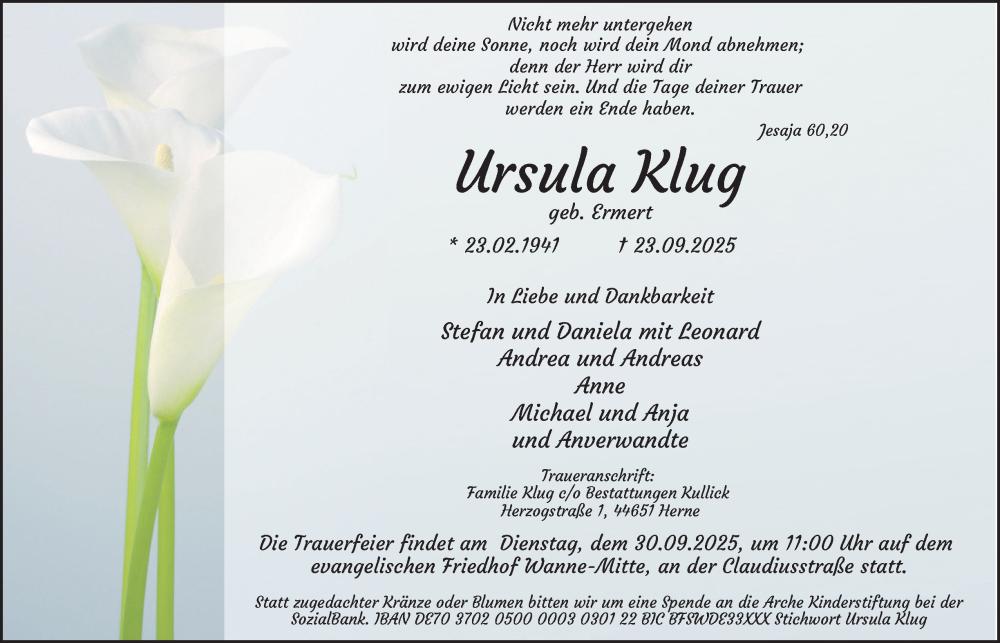 Nicht mehr untergehen
wird deine Sonne, noch wird dein Mond abnehmen;
denn der Herr wird dir
zum ewigen Licht sein. Und die Tage deiner Trauer
werden ein Ende haben.

Jesaja 60,20

Ursula Klug

geb. Ermert

* 23.02.1941 † 23.09.2025

In Liebe und Dankbarkeit

Stefan und Daniela mit Leonard
Andrea und Andreas
Anne
Michael und Anja
und Anverwandte

Traueranschrift:
Familie Klug c/o Bestattungen Kullick
Herzogstraße 1, 44651 Herne

Die Trauerfeier findet am Dienstag, dem 30.09.2025, um 11:00 Uhr auf dem evangelischen Friedhof Wanne-Mitte, an der Claudiusstraße statt.

Statt zugedachter Kränze oder Blumen bitten wir um eine Spende an die Arche Kinderstiftung bei der SozialBank. IBAN DE70 3702 0500 0003 0301 22 BIC BFSWDE33XXX Stichwort Ursula Klug